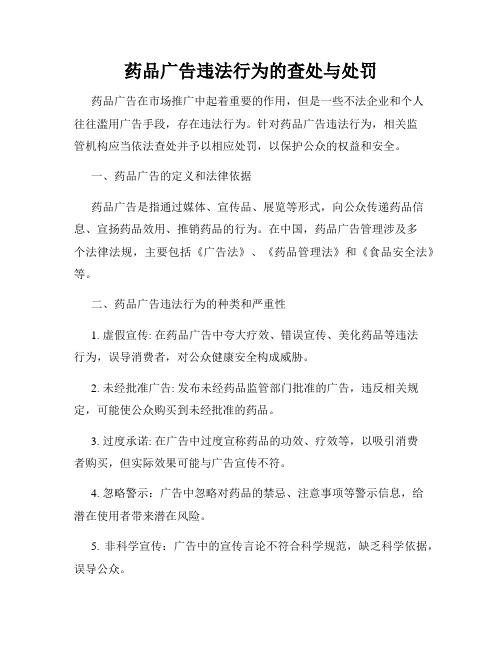 药品广告违法行为的查处与处罚

药品广告在市场推广中起着重要的作用，但是一些不法企业和个人往往滥用广告手段，存在违法行为。针对药品广告违法行为，相关监管机构应当依法查处并予以相应处罚，以保护公众的权益和安全。

一、药品广告的定义和法律依据

药品广告是指通过媒体、宣传品、展览等形式，向公众传递药品信息、宣扬药品效用、推销药品的行为。在中国，药品广告管理涉及多个法律法规，主要包括《广告法》、《药品管理法》和《食品安全法》等。

二、药品广告违法行为的种类和严重性

1. 虚假宣传: 在药品广告中夸大疗效、错误宣传、美化药品等违法行为，误导消费者，对公众健康安全构成威胁。

2. 未经批准广告: 发布未经药品监管部门批准的广告，违反相关规定，可能使公众购买到未经批准的药品。

3. 过度承诺: 在广告中过度宣称药品的功效、疗效等，以吸引消费者购买，但实际效果可能与广告宣传不符。

4. 忽略警示：广告中忽略对药品的禁忌、注意事项等警示信息，给潜在使用者带来潜在风险。

5. 非科学宣传：广告中的宣传言论不符合科学规范，缺乏科学依据，误导公众。